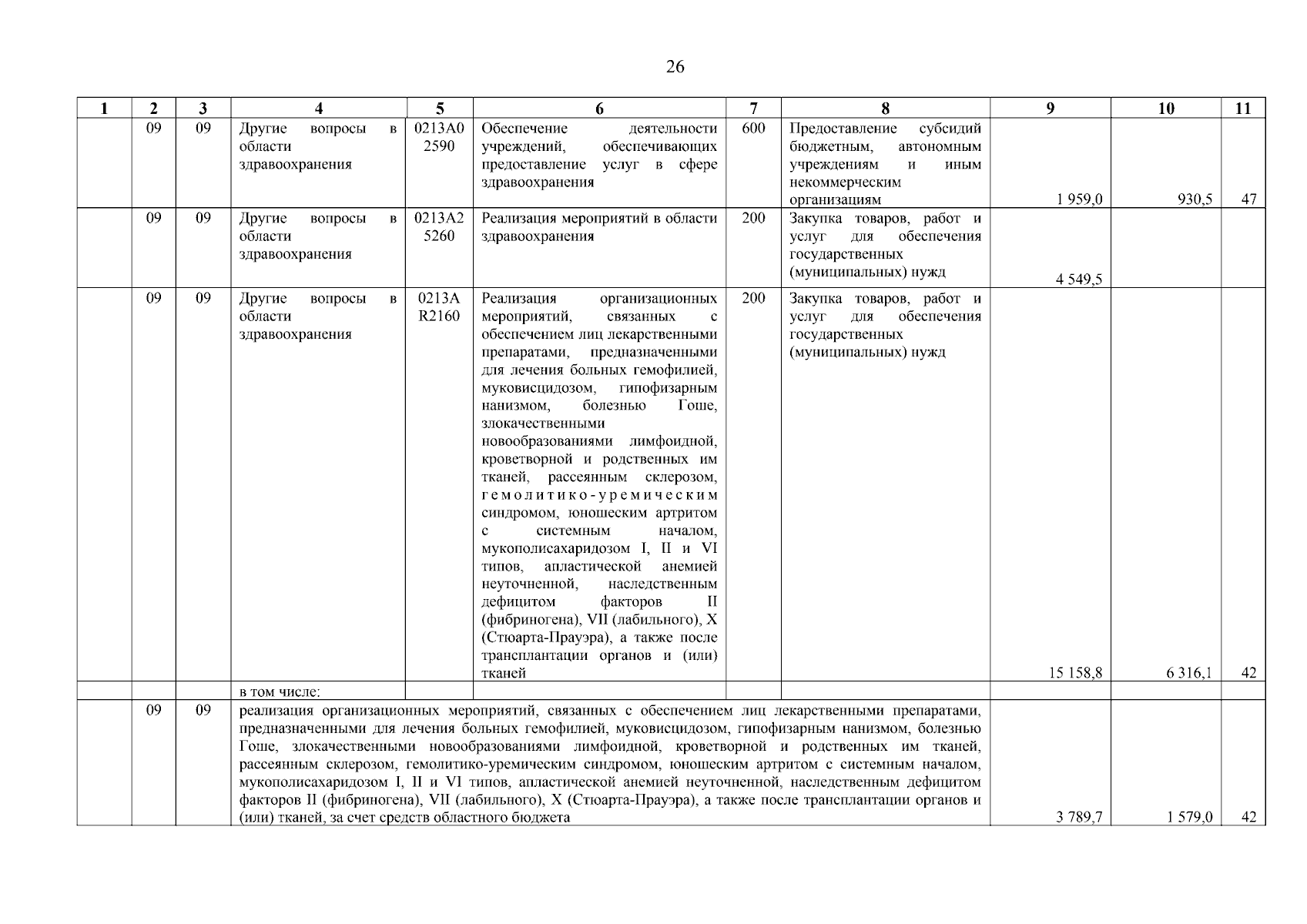 26

| 1 | 2 | 3 | 4 | 5 | 6 | 7 | 8 | 9 | 10 | 11 |
|---|---|---|---|---|---|---|---|---|---|---|
| | 09 | 09 | Другие вопросы в области здравоохранения | 0213А0 2590 | Обеспечение деятельности учреждений, обеспечивающих предоставление услуг в сфере здравоохранения | 600 | Предоставление субсидий бюджетным, автономным учреждениям и иным некоммерческим организациям | 1 959,0 | 930,5 | 47 |
| | 09 | 09 | Другие вопросы в области здравоохранения | 0213А2 5260 | Реализация мероприятий в области здравоохранения | 200 | Закупка товаров, работ и услуг для обеспечения государственных (муниципальных) нужд | 4 549,5 | | |
| | 09 | 09 | Другие вопросы в области здравоохранения | 0213А R2160 | Реализация организационных мероприятий, связанных с обеспечением лиц лекарственными препаратами, предназначенными для лечения больных гемофилией, муковисцидозом, гипофизарным нанизмом, болезнью Гоше, злокачественными новообразованиями лимфоидной, кроветворной и родственных им тканей, рассеянным склерозом, гемолитико-уремическим синдромом, юношеским артритом с системным началом, мукополисахаридозом I, II и VI типов, апластической анемией неуточненной, наследственным дефицитом факторов II (фибриногена), VII (лабильного), X (Стюарта-Прауэра), а также после трансплантации органов и (или) тканей | 200 | Закупка товаров, работ и услуг для обеспечения государственных (муниципальных) нужд | 15 158,8 | 6 316,1 | 42 |
| | | | в том числе: | | | | | | | |
| | 09 | 09 | реализация организационных мероприятий, связанных с обеспечением лиц лекарственными препаратами, предназначенными для лечения больных гемофилией, муковисцидозом, гипофизарным нанизмом, болезнью Гоше, злокачественными новообразованиями лимфоидной, кроветворной и родственных им тканей, рассеянным склерозом, гемолитико-уремическим синдромом, юношеским артритом с системным началом, мукополисахаридозом I, II и VI типов, апластической анемией неуточненной, наследственным дефицитом факторов II (фибриногена), VII (лабильного), X (Стюарта-Прауэра), а также после трансплантации органов и (или) тканей, за счет средств областного бюджета | | | | | 3 789,7 | 1 579,0 | 42 |